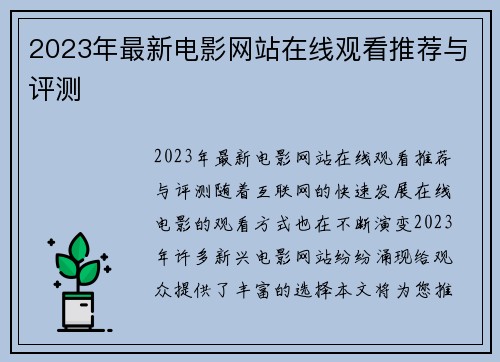 2023年最新电影网站在线观看推荐与评测

2023年最新电影网站在线观看推荐与评测随着互联网的快速发展在线电影的观看方式也在不断演变2023年许多新兴电影网站纷纷涌现给观众提供了丰富的选择本文将为您推